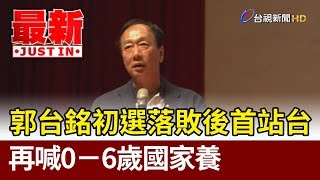 最新
JUST IN

台視新聞HD

郭台銘初選落敗後首站台

再喊0－6歲國家養